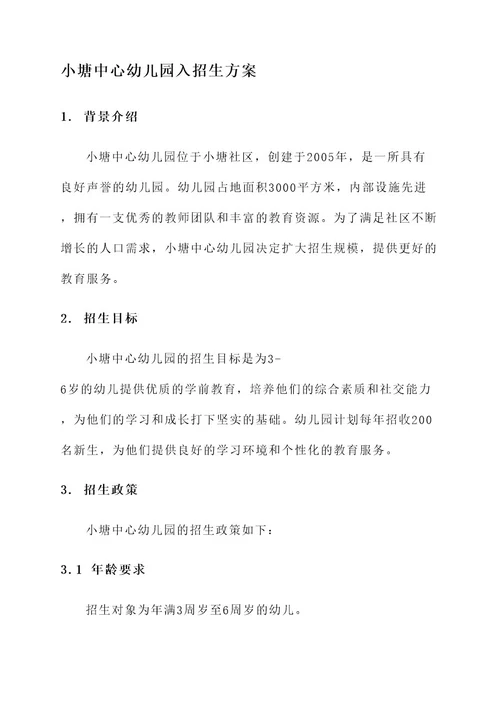 小塘中心幼儿园入招生方案

1. 背景介绍

小塘中心幼儿园位于小塘社区，创建于2005年，是一所具有良好声誉的幼儿园。幼儿园占地面积3000平方米，内部设施先进，拥有一支优秀的教师团队和丰富的教育资源。为了满足社区不断增长的人口需求，小塘中心幼儿园决定扩大招生规模，提供更好的教育服务。

2. 招生目标

小塘中心幼儿园的招生目标是为3-6岁的幼儿提供优质的学前教育，培养他们的综合素质和社交能力，为他们的学习和成长打下坚实的基础。幼儿园计划每年招收200名新生，为他们提供良好的学习环境和个性化的教育服务。

3. 招生政策

小塘中心幼儿园的招生政策如下：

3.1 年龄要求

招生对象为年满3周岁至6周岁的幼儿。